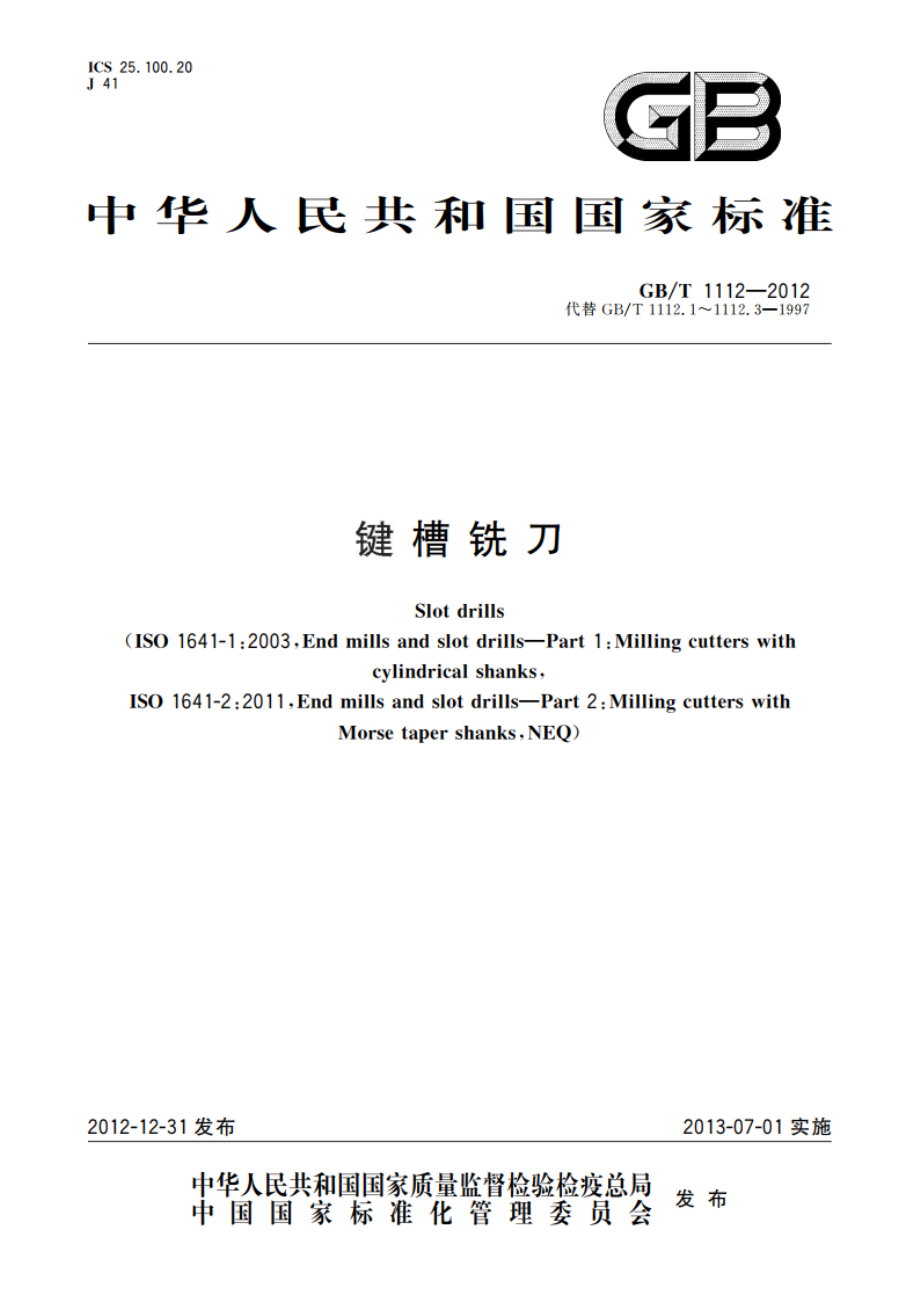 ICS 25.100.20
J 41

GB

中华人民共和国国家标准

GB/T 1112—2012
代替 GB/T 1112.1～1112.3—1997

键槽铣刀

Slot drills
（ISO 1641-1:2003，End mills and slot drills—Part 1:Milling cutters with cylindrical shanks，
ISO 1641-2:2011，End mills and slot drills—Part 2:Milling cutters with Morse taper shanks，NEQ）

2012-12-31 发布

2013-07-01 实施

中华人民共和国国家质量监督检验检疫总局
中国国家标准化管理委员会
发布